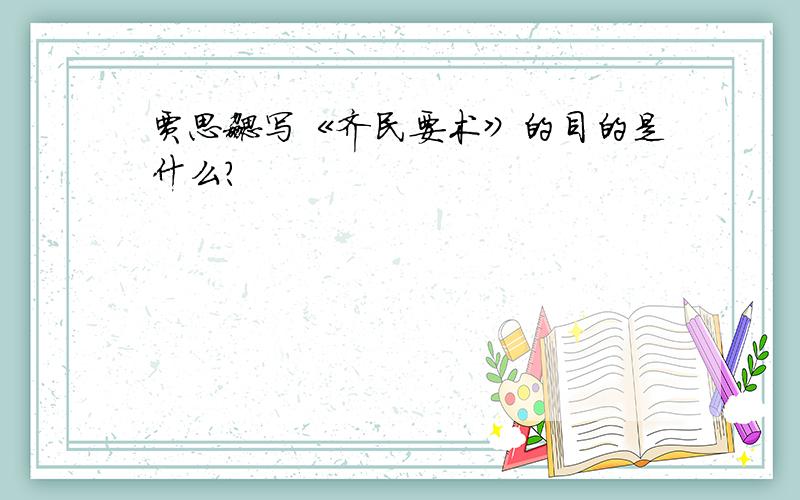 贾思勰写《齐民要术》的目的是什么?